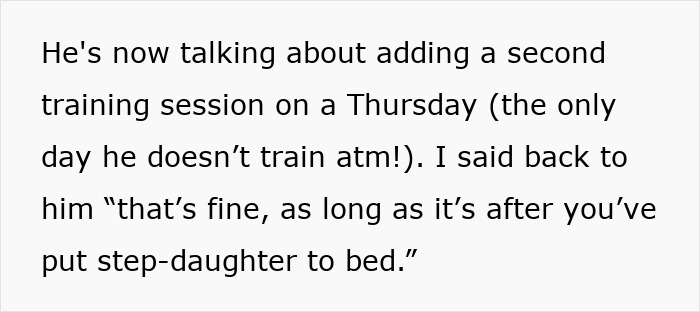 He's now talking about adding a second training session on a Thursday (the only day he doesn’t train atm!). I said back to him “that’s fine, as long as it’s after you’ve put step-daughter to bed.”